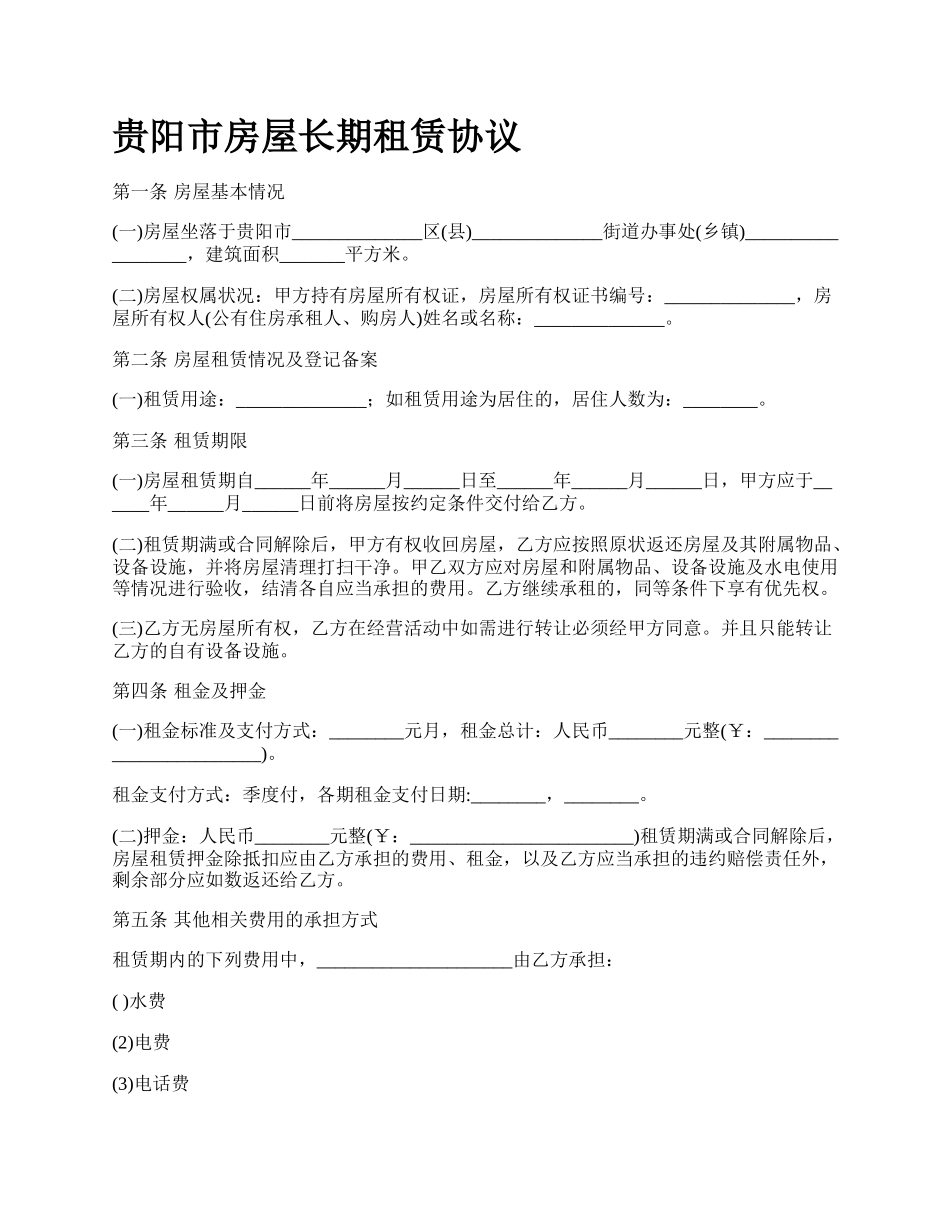 贵阳市房屋长期租赁协议

第一条 房屋基本情况

(一)房屋坐落于贵阳市______________区(县)______________街道办事处(乡镇)__________________，建筑面积_______平方米。

(二)房屋权属状况：甲方持有房屋所有权证，房屋所有权证书编号：______________，房屋所有权人(公有住房承租人、购房人)姓名或名称：______________。

第二条 房屋租赁情况及登记备案

(一)租赁用途：______________；如租赁用途为居住的，居住人数为：________。

第三条 租赁期限

(一)房屋租赁期自______年______月______日至______年______月______日，甲方应于______年______月______日前将房屋按约定条件交付给乙方。

(二)租赁期满或合同解除后，甲方有权收回房屋，乙方应按照原状返还房屋及其附属物品、设备设施，并将房屋清理打扫干净。甲乙双方应对房屋和附属物品、设备设施及水电使用等情况进行验收，结清各自应当承担的费用。乙方继续承租的，同等条件下享有优先权。

(三)乙方无房屋所有权，乙方在经营活动中如需进行转让必须经甲方同意。并且只能转让乙方的自有设备设施。

第四条 租金及押金

(一)租金标准及支付方式：________元月，租金总计：人民币________元整(￥：________________________)。

租金支付方式：季度付，各期租金支付日期:________，________。

(二)押金：人民币________元整(￥：________________________)租赁期满或合同解除后，房屋租赁押金除抵扣应由乙方承担的费用、租金，以及乙方应当承担的违约赔偿责任外，剩余部分应如数返还给乙方。

第五条 其他相关费用的承担方式

租赁期内的下列费用中，_____________________由乙方承担：

( )水费

(2)电费

(3)电话费